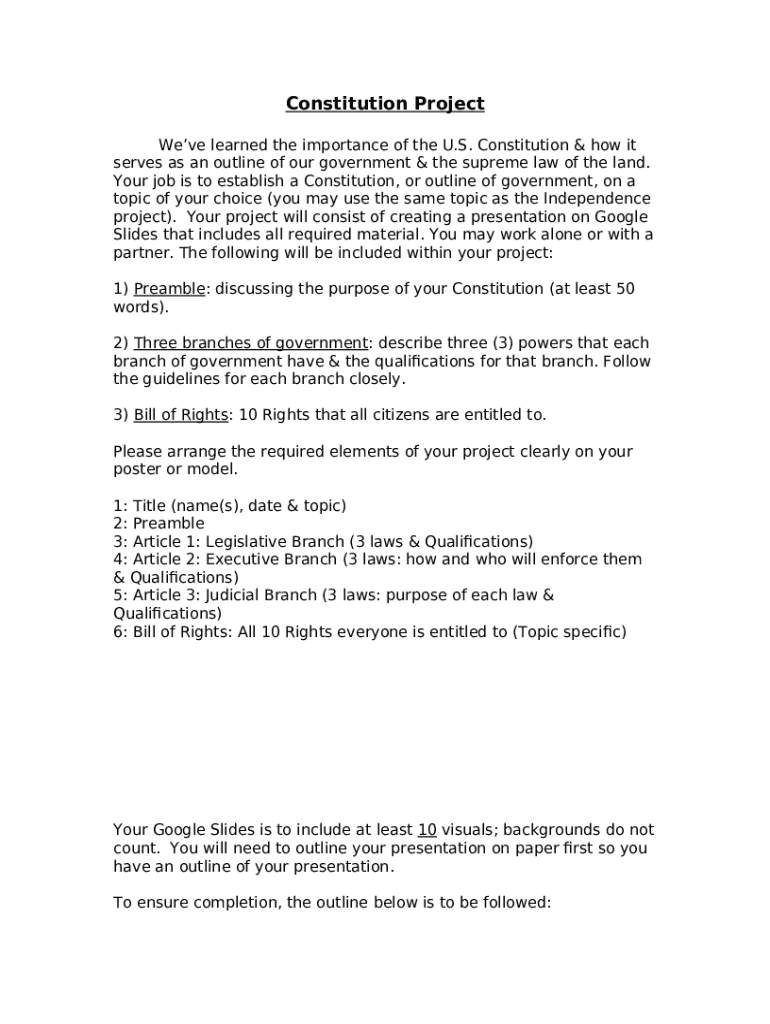 Constitution Project

We've learned the importance of the U.S. Constitution & how it serves as an outline of our government & the supreme law of the land. Your job is to establish a Constitution, or outline of government, on a topic of your choice (you may use the same topic as the Independence project). Your project will consist of creating a presentation on Google Slides that includes all required material. You may work alone or with a partner. The following will be included within your project:

1) Preamble: discussing the purpose of your Constitution (at least 50 words).

2) Three branches of government: describe three (3) powers that each branch of government have & the qualifications for that branch. Follow the guidelines for each branch closely.

3) Bill of Rights: 10 Rights that all citizens are entitled to.

Please arrange the required elements of your project clearly on your poster or model.

1: Title (name(s), date & topic)
2: Preamble
3: Article 1: Legislative Branch (3 laws & Qualifications)
4: Article 2: Executive Branch (3 laws: how and who will enforce them & Qualifications)
5: Article 3: Judicial Branch (3 laws: purpose of each law & Qualifications)
6: Bill of Rights: All 10 Rights everyone is entitled to (Topic specific)

Your Google Slides is to include at least 10 visuals; backgrounds do not count. You will need to outline your presentation on paper first so you have an outline of your presentation.

To ensure completion, the outline below is to be followed: